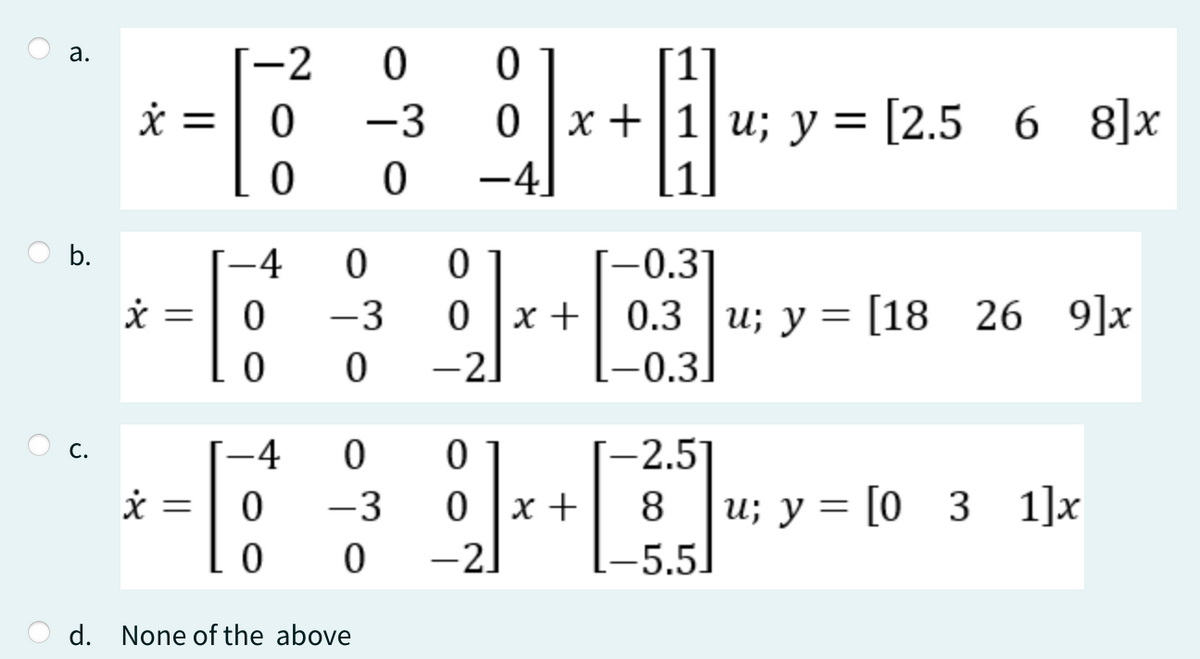 a. $\dot{x} = \begin{bmatrix} -2 & 0 & 0 \\ 0 & -3 & 0 \\ 0 & 0 & -4 \end{bmatrix} x + \begin{bmatrix} 1 \\ 1 \\ 1 \end{bmatrix} u;\ y = [2.5 \quad 6 \quad 8]x$

b. $\dot{x} = \begin{bmatrix} -4 & 0 & 0 \\ 0 & -3 & 0 \\ 0 & 0 & -2 \end{bmatrix} x + \begin{bmatrix} -0.3 \\ 0.3 \\ -0.3 \end{bmatrix} u;\ y = [18 \quad 26 \quad 9]x$

c. $\dot{x} = \begin{bmatrix} -4 & 0 & 0 \\ 0 & -3 & 0 \\ 0 & 0 & -2 \end{bmatrix} x + \begin{bmatrix} -2.5 \\ 8 \\ -5.5 \end{bmatrix} u;\ y = [0 \quad 3 \quad 1]x$

d. None of the above